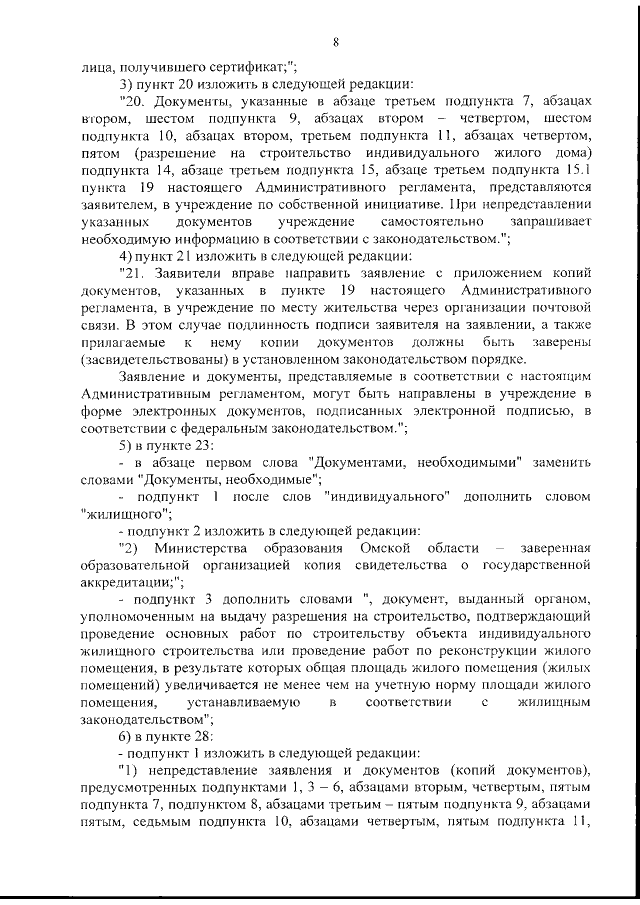 8

лица, получившего сертификат;";

3) пункт 20 изложить в следующей редакции:

"20. Документы, указанные в абзаце третьем подпункта 7, абзацах втором, шестом подпункта 9, абзацах втором – четвертом, шестом подпункта 10, абзацах втором, третьем подпункта 11, абзацах четвертом, пятом (разрешение на строительство индивидуального жилого дома) подпункта 14, абзаце третьем подпункта 15, абзаце третьем подпункта 15.1 пункта 19 настоящего Административного регламента, представляются заявителем, в учреждение по собственной инициативе. При непредставлении указанных документов учреждение самостоятельно запрашивает необходимую информацию в соответствии с законодательством.";

4) пункт 21 изложить в следующей редакции:

"21. Заявители вправе направить заявление с приложением копий документов, указанных в пункте 19 настоящего Административного регламента, в учреждение по месту жительства через организации почтовой связи. В этом случае подлинность подписи заявителя на заявлении, а также прилагаемые к нему копии документов должны быть заверены (засвидетельствованы) в установленном законодательством порядке.

Заявление и документы, представляемые в соответствии с настоящим Административным регламентом, могут быть направлены в учреждение в форме электронных документов, подписанных электронной подписью, в соответствии с федеральным законодательством.";

5) в пункте 23:

- в абзаце первом слова "Документами, необходимыми" заменить словами "Документы, необходимые";

- подпункт 1 после слов "индивидуального" дополнить словом "жилищного";

- подпункт 2 изложить в следующей редакции:

"2) Министерства образования Омской области – заверенная образовательной организацией копия свидетельства о государственной аккредитации;";

- подпункт 3 дополнить словами ", документ, выданный органом, уполномоченным на выдачу разрешения на строительство, подтверждающий проведение основных работ по строительству объекта индивидуального жилищного строительства или проведение работ по реконструкции жилого помещения, в результате которых общая площадь жилого помещения (жилых помещений) увеличивается не менее чем на учетную норму площади жилого помещения, устанавливаемую в соответствии с жилищным законодательством";

6) в пункте 28:

- подпункт 1 изложить в следующей редакции:

"1) непредставление заявления и документов (копий документов), предусмотренных подпунктами 1, 3 – 6, абзацами вторым, четвертым, пятым подпункта 7, подпунктом 8, абзацами третьим – пятым подпункта 9, абзацами пятым, седьмым подпункта 10, абзацами четвертым, пятым подпункта 11,